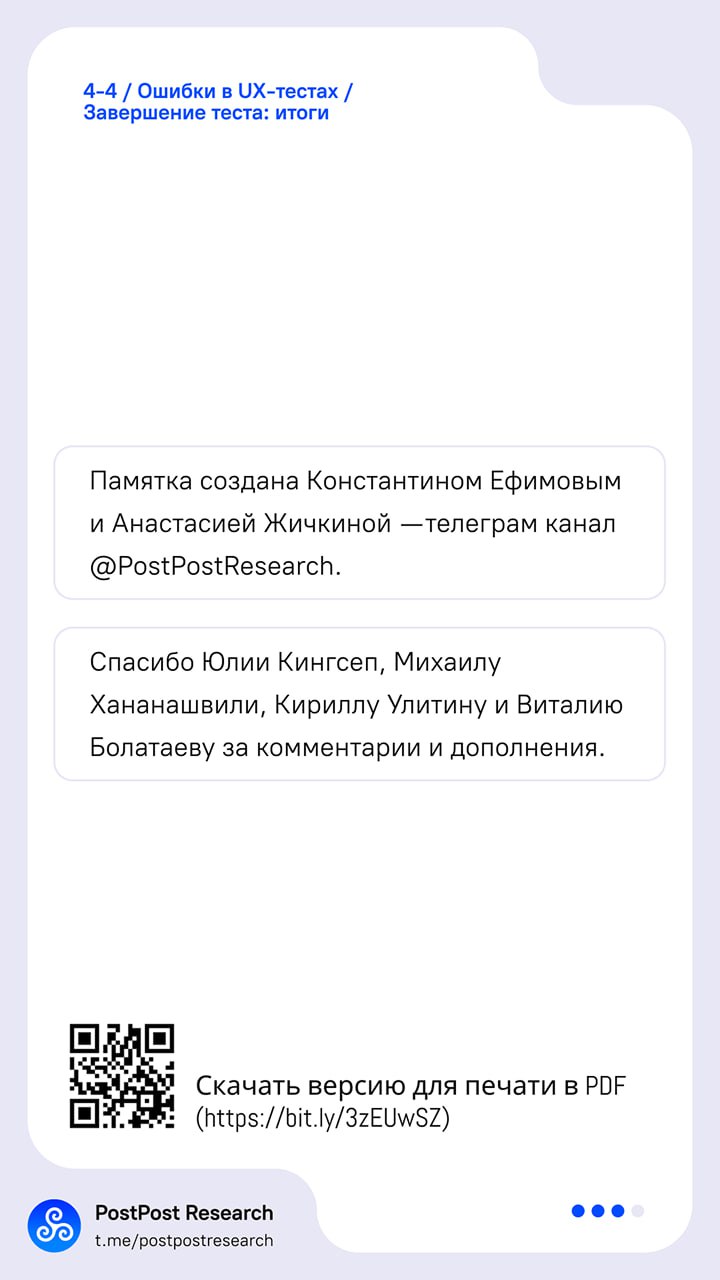 4-4 / Ошибки в UX-тестах /
Завершение теста: итоги

Памятка создана Константином Ефимовым и Анастасией Жичкиной —телеграм канал @PostPostResearch.

Спасибо Юлии Кингсеп, Михаилу Хананашвили, Кириллу Улитину и Виталию Болатаеву за комментарии и дополнения.

Скачать версию для печати в PDF
(https://bit.ly/3zEUwSZ)

PostPost Research
t.me/postpostresearch